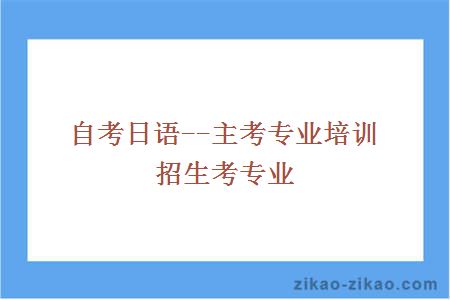 自考日语--主考专业培训招生考专业

zikao-zikao.com